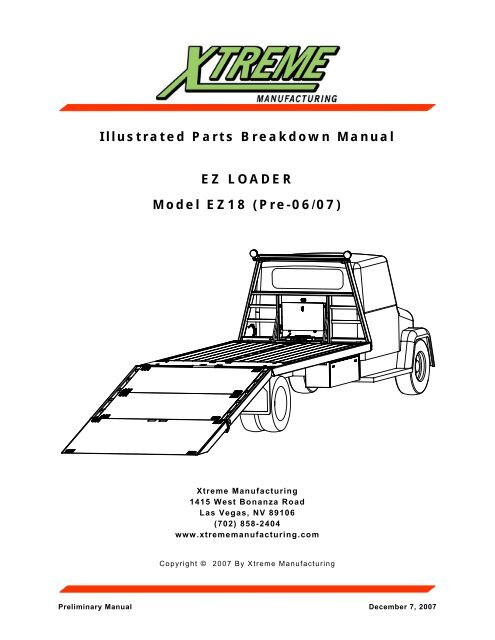 XTREME
MANUFACTURING

Illustrated Parts Breakdown Manual

EZ LOADER
Model EZ18 (Pre-06/07)

Xtreme Manufacturing
1415 West Bonanza Road
Las Vegas, NV 89106
(702) 858-2404
www.xtrememanufacturing.com

Copyright © 2007 By Xtreme Manufacturing

Preliminary Manual

December 7, 2007